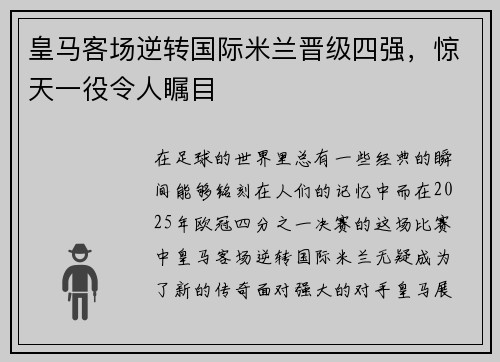 皇马客场逆转国际米兰晋级四强，惊天一役令人瞩目

在足球的世界里总有一些经典的瞬间能够铭刻在人们的记忆中而在2025年欧冠四分之一决赛的这场比赛中皇马客场逆转国际米兰无疑成为了新的传奇面对强大的对手皇马展